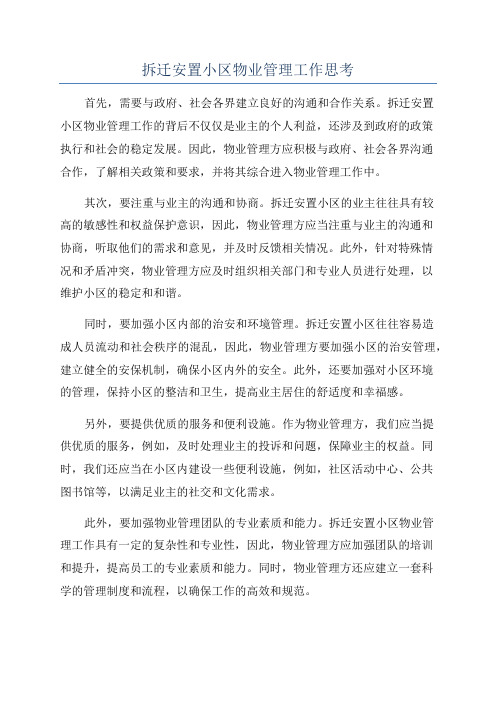 拆迁安置小区物业管理工作思考

首先，需要与政府、社会各界建立良好的沟通和合作关系。拆迁安置小区物业管理工作的背后不仅仅是业主的个人利益，还涉及到政府的政策执行和社会的稳定发展。因此，物业管理方应积极与政府、社会各界沟通合作，了解相关政策和要求，并将其综合进入物业管理工作中。

其次，要注重与业主的沟通和协商。拆迁安置小区的业主往往具有较高的敏感性和权益保护意识，因此，物业管理方应当注重与业主的沟通和协商，听取他们的需求和意见，并及时反馈相关情况。此外，针对特殊情况和矛盾冲突，物业管理方应及时组织相关部门和专业人员进行处理，以维护小区的稳定和和谐。

同时，要加强小区内部的治安和环境管理。拆迁安置小区往往容易造成人员流动和社会秩序的混乱，因此，物业管理方要加强小区的治安管理，建立健全的安保机制，确保小区内外的安全。此外，还要加强对小区环境的管理，保持小区的整洁和卫生，提高业主居住的舒适度和幸福感。

另外，要提供优质的服务和便利设施。作为物业管理方，我们应当提供优质的服务，例如，及时处理业主的投诉和问题，保障业主的权益。同时，我们还应当在小区内建设一些便利设施，例如，社区活动中心、公共图书馆等，以满足业主的社交和文化需求。

此外，要加强物业管理团队的专业素质和能力。拆迁安置小区物业管理工作具有一定的复杂性和专业性，因此，物业管理方应加强团队的培训和提升，提高员工的专业素质和能力。同时，物业管理方还应建立一套科学的管理制度和流程，以确保工作的高效和规范。